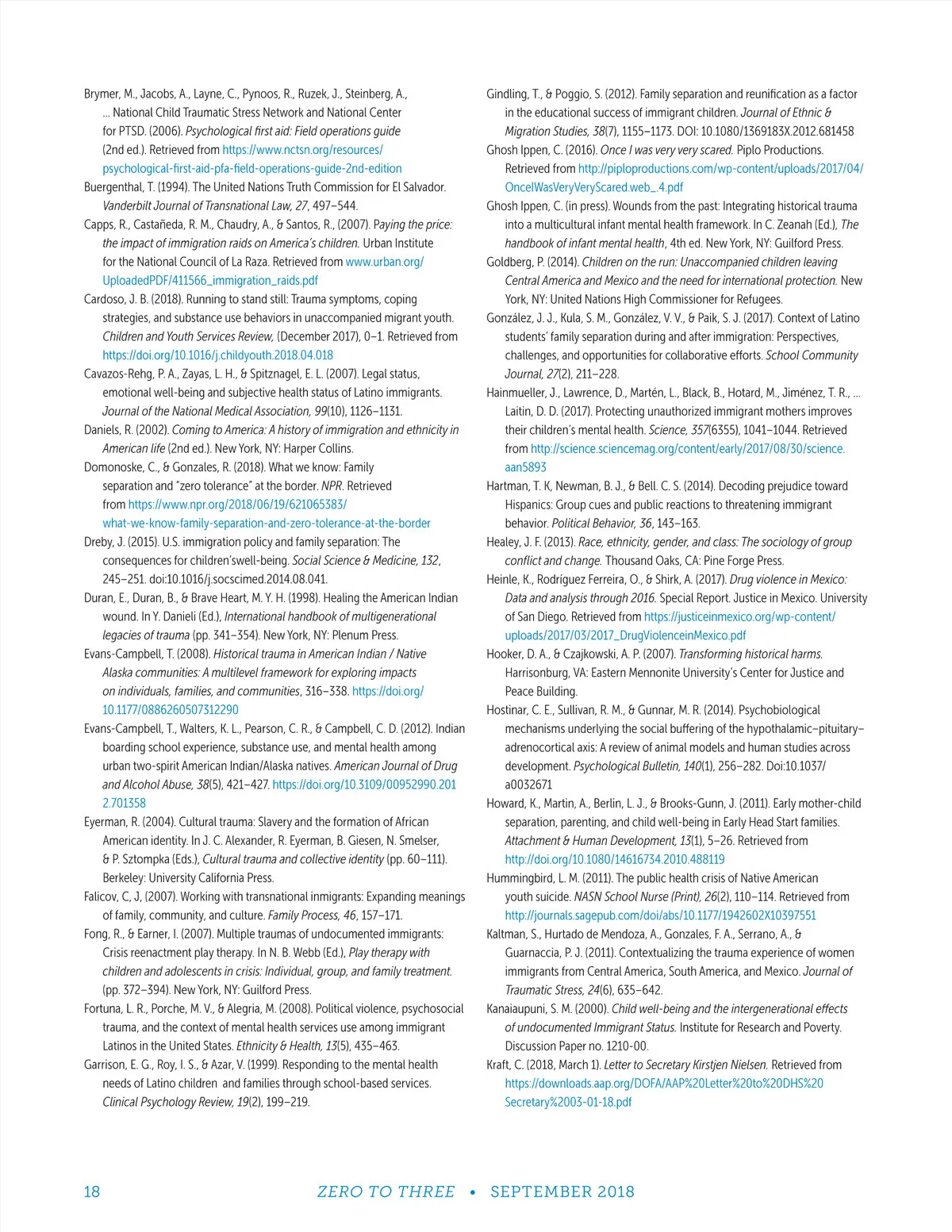 Brymer, M., Jacobs, A., Layne, C., Pynoos, R., Ruzek, J., Steinberg, A., ... National Child Traumatic Stress Network and National Center for PTSD. (2006). Psychological first aid: Field operations guide (2nd ed.). Retrieved from https://www.nctsn.org/resources/psychological-first-aid-pfa-field-operations-guide-2nd-edition

Buergenthal, T. (1994). The United Nations Truth Commission for El Salvador. Vanderbilt Journal of Transnational Law, 27, 497–544.

Capps, R., Castañeda, R. M., Chaudry, A., & Santos, R., (2007). Paying the price: the impact of immigration raids on America's children. Urban Institute for the National Council of La Raza. Retrieved from www.urban.org/UploadedPDF/411566_immigration_raids.pdf

Cardoso, J. B. (2018). Running to stand still: Trauma symptoms, coping strategies, and substance use behaviors in unaccompanied migrant youth. Children and Youth Services Review, (December 2017), 0–1. Retrieved from https://doi.org/10.1016/j.childyouth.2018.04.018

Cavazos-Rehg, P. A., Zayas, L. H., & Spitznagel, E. L. (2007). Legal status, emotional well-being and subjective health status of Latino immigrants. Journal of the National Medical Association, 99(10), 1126–1131.

Daniels, R. (2002). Coming to America: A history of immigration and ethnicity in American life (2nd ed.). New York, NY: Harper Collins.

Domonoske, C., & Gonzales, R. (2018). What we know: Family separation and "zero tolerance" at the border. NPR. Retrieved from https://www.npr.org/2018/06/19/621065383/what-we-know-family-separation-and-zero-tolerance-at-the-border

Dreby, J. (2015). U.S. immigration policy and family separation: The consequences for children'swell-being. Social Science & Medicine, 132, 245–251. doi:10.1016/j.socscimed.2014.08.041.

Duran, E., Duran, B., & Brave Heart, M. Y. H. (1998). Healing the American Indian wound. In Y. Danieli (Ed.), International handbook of multigenerational legacies of trauma (pp. 341–354). New York, NY: Plenum Press.

Evans-Campbell, T. (2008). Historical trauma in American Indian / Native Alaska communities: A multilevel framework for exploring impacts on individuals, families, and communities, 316–338. https://doi.org/10.1177/0886260507312290

Evans-Campbell, T., Walters, K. L., Pearson, C. R., & Campbell, C. D. (2012). Indian boarding school experience, substance use, and mental health among urban two-spirit American Indian/Alaska natives. American Journal of Drug and Alcohol Abuse, 38(5), 421–427. https://doi.org/10.3109/00952990.2012.701358

Eyerman, R. (2004). Cultural trauma: Slavery and the formation of African American identity. In J. C. Alexander, R. Eyerman, B. Giesen, N. Smelser, & P. Sztompka (Eds.), Cultural trauma and collective identity (pp. 60–111). Berkeley: University California Press.

Falicov, C, J, (2007). Working with transnational inmigrants: Expanding meanings of family, community, and culture. Family Process, 46, 157–171.

Fong, R., & Earner, I. (2007). Multiple traumas of undocumented immigrants: Crisis reenactment play therapy. In N. B. Webb (Ed.), Play therapy with children and adolescents in crisis: Individual, group, and family treatment. (pp. 372–394). New York, NY: Guilford Press.

Fortuna, L. R., Porche, M. V., & Alegria, M. (2008). Political violence, psychosocial trauma, and the context of mental health services use among immigrant Latinos in the United States. Ethnicity & Health, 13(5), 435–463.

Garrison, E. G., Roy, I. S., & Azar, V. (1999). Responding to the mental health needs of Latino children and families through school-based services. Clinical Psychology Review, 19(2), 199–219.

Gindling, T., & Poggio, S. (2012). Family separation and reunification as a factor in the educational success of immigrant children. Journal of Ethnic & Migration Studies, 38(7), 1155–1173. DOI: 10.1080/1369183X.2012.681458

Ghosh Ippen, C. (2016). Once I was very very scared. Piplo Productions. Retrieved from http://piploproductions.com/wp-content/uploads/2017/04/OnceIWasVeryVeryScared.web_.4.pdf

Ghosh Ippen, C. (in press). Wounds from the past: Integrating historical trauma into a multicultural infant mental health framework. In C. Zeanah (Ed.), The handbook of infant mental health, 4th ed. New York, NY: Guilford Press.

Goldberg, P. (2014). Children on the run: Unaccompanied children leaving Central America and Mexico and the need for international protection. New York, NY: United Nations High Commissioner for Refugees.

González, J. J., Kula, S. M., González, V. V., & Paik, S. J. (2017). Context of Latino students' family separation during and after immigration: Perspectives, challenges, and opportunities for collaborative efforts. School Community Journal, 27(2), 211–228.

Hainmueller, J., Lawrence, D., Martén, L., Black, B., Hotard, M., Jiménez, T. R., ... Laitin, D. D. (2017). Protecting unauthorized immigrant mothers improves their children's mental health. Science, 357(6355), 1041–1044. Retrieved from http://science.sciencemag.org/content/early/2017/08/30/science.aan5893

Hartman, T. K, Newman, B. J., & Bell. C. S. (2014). Decoding prejudice toward Hispanics: Group cues and public reactions to threatening immigrant behavior. Political Behavior, 36, 143–163.

Healey, J. F. (2013). Race, ethnicity, gender, and class: The sociology of group conflict and change. Thousand Oaks, CA: Pine Forge Press.

Heinle, K., Rodríguez Ferreira, O., & Shirk, A. (2017). Drug violence in Mexico: Data and analysis through 2016. Special Report. Justice in Mexico. University of San Diego. Retrieved from https://justiceinmexico.org/wp-content/uploads/2017/03/2017_DrugViolenceinMexico.pdf

Hooker, D. A., & Czajkowski, A. P. (2007). Transforming historical harms. Harrisonburg, VA: Eastern Mennonite University's Center for Justice and Peace Building.

Hostinar, C. E., Sullivan, R. M., & Gunnar, M. R. (2014). Psychobiological mechanisms underlying the social buffering of the hypothalamic–pituitary–adrenocortical axis: A review of animal models and human studies across development. Psychological Bulletin, 140(1), 256–282. Doi:10.1037/a0032671

Howard, K., Martin, A., Berlin, L. J., & Brooks-Gunn, J. (2011). Early mother-child separation, parenting, and child well-being in Early Head Start families. Attachment & Human Development, 13(1), 5–26. Retrieved from http://doi.org/10.1080/14616734.2010.488119

Hummingbird, L. M. (2011). The public health crisis of Native American youth suicide. NASN School Nurse (Print), 26(2), 110–114. Retrieved from http://journals.sagepub.com/doi/abs/10.1177/1942602X10397551

Kaltman, S., Hurtado de Mendoza, A., Gonzales, F. A., Serrano, A., & Guarnaccia, P. J. (2011). Contextualizing the trauma experience of women immigrants from Central America, South America, and Mexico. Journal of Traumatic Stress, 24(6), 635–642.

Kanaiaupuni, S. M. (2000). Child well-being and the intergenerational effects of undocumented Immigrant Status. Institute for Research and Poverty. Discussion Paper no. 1210-00.

Kraft, C. (2018, March 1). Letter to Secretary Kirstjen Nielsen. Retrieved from https://downloads.aap.org/DOFA/AAP%20Letter%20to%20DHS%20Secretary%2003-01-18.pdf

18 ZERO TO THREE • SEPTEMBER 2018